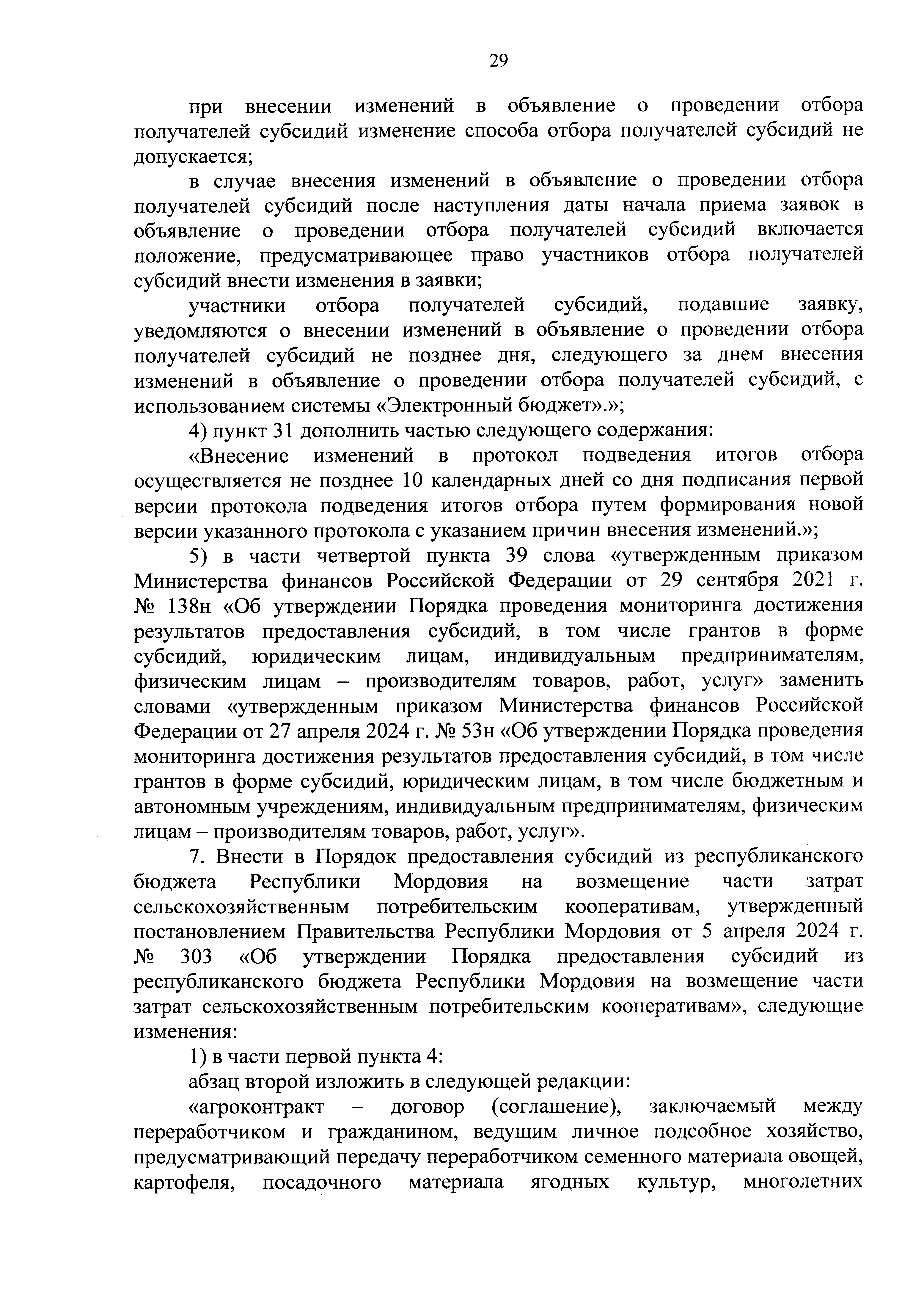 29

при внесении изменений в объявление о проведении отбора получателей субсидий изменение способа отбора получателей субсидий не допускается;

в случае внесения изменений в объявление о проведении отбора получателей субсидий после наступления даты начала приема заявок в объявление о проведении отбора получателей субсидий включается положение, предусматривающее право участников отбора получателей субсидий внести изменения в заявки;

участники отбора получателей субсидий, подавшие заявку, уведомляются о внесении изменений в объявление о проведении отбора получателей субсидий не позднее дня, следующего за днем внесения изменений в объявление о проведении отбора получателей субсидий, с использованием системы «Электронный бюджет».»;

4) пункт 31 дополнить частью следующего содержания:

«Внесение изменений в протокол подведения итогов отбора осуществляется не позднее 10 календарных дней со дня подписания первой версии протокола подведения итогов отбора путем формирования новой версии указанного протокола с указанием причин внесения изменений.»;

5) в части четвертой пункта 39 слова «утвержденным приказом Министерства финансов Российской Федерации от 29 сентября 2021 г. № 138н «Об утверждении Порядка проведения мониторинга достижения результатов предоставления субсидий, в том числе грантов в форме субсидий, юридическим лицам, индивидуальным предпринимателям, физическим лицам – производителям товаров, работ, услуг» заменить словами «утвержденным приказом Министерства финансов Российской Федерации от 27 апреля 2024 г. № 53н «Об утверждении Порядка проведения мониторинга достижения результатов предоставления субсидий, в том числе грантов в форме субсидий, юридическим лицам, в том числе бюджетным и автономным учреждениям, индивидуальным предпринимателям, физическим лицам – производителям товаров, работ, услуг».

7. Внести в Порядок предоставления субсидий из республиканского бюджета Республики Мордовия на возмещение части затрат сельскохозяйственным потребительским кооперативам, утвержденный постановлением Правительства Республики Мордовия от 5 апреля 2024 г. № 303 «Об утверждении Порядка предоставления субсидий из республиканского бюджета Республики Мордовия на возмещение части затрат сельскохозяйственным потребительским кооперативам», следующие изменения:

1) в части первой пункта 4:

абзац второй изложить в следующей редакции:

«агроконтракт – договор (соглашение), заключаемый между переработчиком и гражданином, ведущим личное подсобное хозяйство, предусматривающий передачу переработчиком семенного материала овощей, картофеля, посадочного материала ягодных культур, многолетних